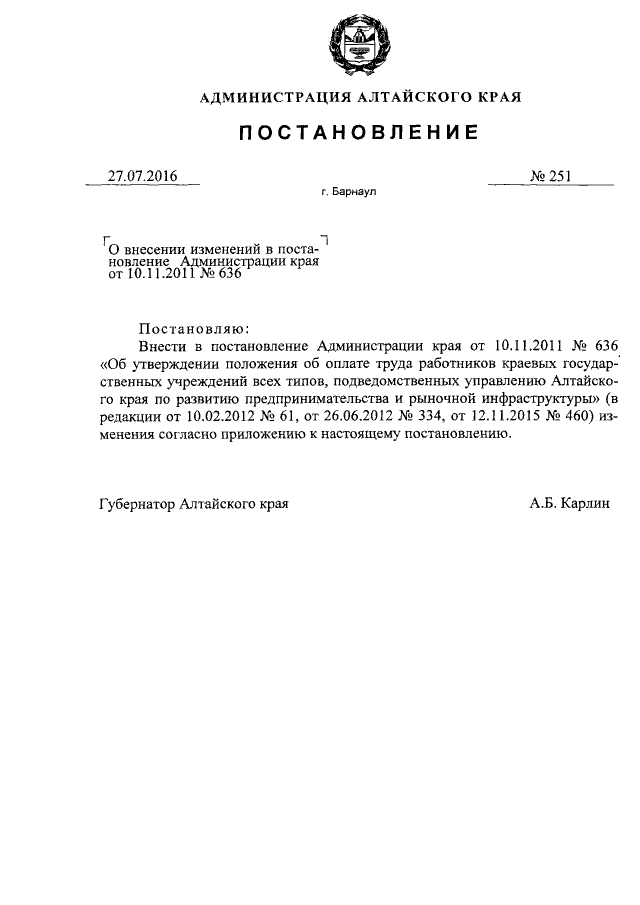 АДМИНИСТРАЦИЯ АЛТАЙСКОГО КРАЯ

ПОСТАНОВЛЕНИЕ

27.07.2016

№ 251

г. Барнаул

О внесении изменений в постановление Администрации края от 10.11.2011 № 636

Постановляю:

Внести в постановление Администрации края от 10.11.2011 № 636 «Об утверждении положения об оплате труда работников краевых государственных учреждений всех типов, подведомственных управлению Алтайского края по развитию предпринимательства и рыночной инфраструктуры» (в редакции от 10.02.2012 № 61, от 26.06.2012 № 334, от 12.11.2015 № 460) изменения согласно приложению к настоящему постановлению.

Губернатор Алтайского края

А.Б. Карлин